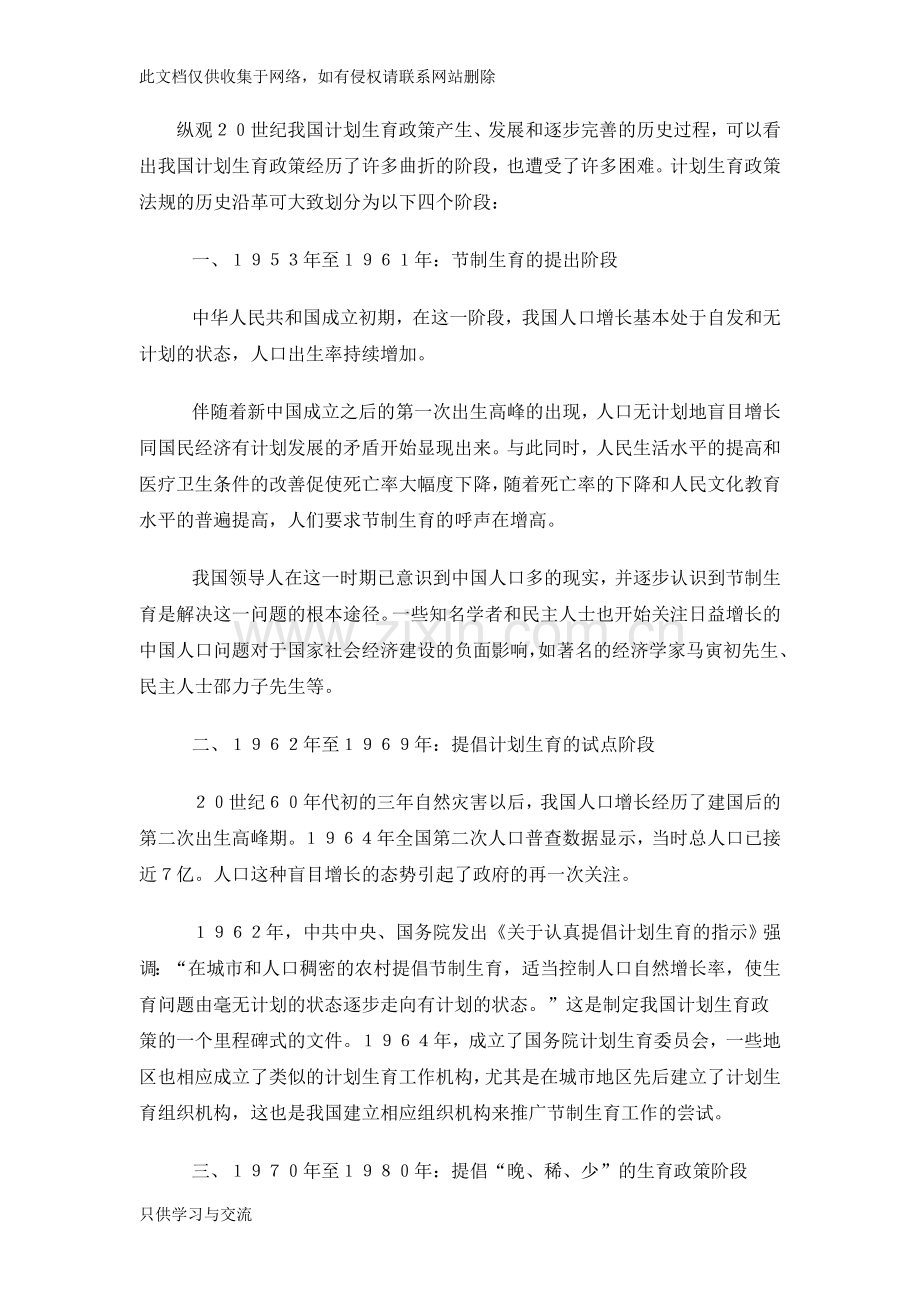 此文档仅供收集于网络，如有侵权请联系网站删除

纵观２０世纪我国计划生育政策产生、发展和逐步完善的历史过程，可以看出我国计划生育政策经历了许多曲折的阶段，也遭受了许多困难。计划生育政策法规的历史沿革可大致划分为以下四个阶段：

一、１９５３年至１９６１年：节制生育的提出阶段

中华人民共和国成立初期，在这一阶段，我国人口增长基本处于自发和无计划的状态，人口出生率持续增加。

伴随着新中国成立之后的第一次出生高峰的出现，人口无计划地盲目增长同国民经济有计划发展的矛盾开始显现出来。与此同时，人民生活水平的提高和医疗卫生条件的改善促使死亡率大幅度下降，随着死亡率的下降和人民文化教育水平的普遍提高，人们要求节制生育的呼声在增高。

我国领导人在这一时期已意识到中国人口多的现实，并逐步认识到节制生育是解决这一问题的根本途径。一些知名学者和民主人士也开始关注日益增长的中国人口问题对于国家社会经济建设的负面影响，如著名的经济学家马寅初先生、民主人士邵力子先生等。

二、１９６２年至１９６９年：提倡计划生育的试点阶段

２０世纪６０年代初的三年自然灾害以后，我国人口增长经历了建国后的第二次出生高峰期。１９６４年全国第二次人口普查数据显示，当时总人口已接近７亿。人口这种盲目增长的态势引起了政府的再一次关注。

１９６２年，中共中央、国务院发出《关于认真提倡计划生育的指示》强调：“在城市和人口稠密的农村提倡节制生育，适当控制人口自然增长率，使生育问题由毫无计划的状态逐步走向有计划的状态。”这是制定我国计划生育政策的一个里程碑式的文件。１９６４年，成立了国务院计划生育委员会，一些地区也相应成立了类似的计划生育工作机构，尤其是在城市地区先后建立了计划生育组织机构，这也是我国建立相应组织机构来推广节制生育工作的尝试。

三、１９７０年至１９８０年：提倡“晚、稀、少”的生育政策阶段

只供学习与交流

www.zixin.com.cn